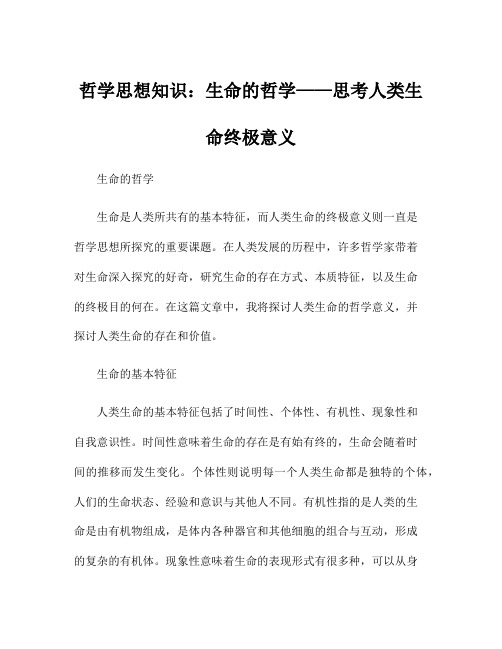 哲学思想知识：生命的哲学——思考人类生命终极意义

生命的哲学

生命是人类所共有的基本特征，而人类生命的终极意义则一直是哲学思想所探究的重要课题。在人类发展的历程中，许多哲学家带着对生命深入探究的好奇，研究生命的存在方式、本质特征，以及生命的终极目的何在。在这篇文章中，我将探讨人类生命的哲学意义，并探讨人类生命的存在和价值。

生命的基本特征

人类生命的基本特征包括了时间性、个体性、有机性、现象性和自我意识性。时间性意味着生命的存在是有始有终的，生命会随着时间的推移而发生变化。个体性则说明每一个人类生命都是独特的个体，人们的生命状态、经验和意识与其他人不同。有机性指的是人类的生命是由有机物组成，是体内各种器官和其他细胞的组合与互动，形成的复杂的有机体。现象性意味着生命的表现形式有很多种，可以从身